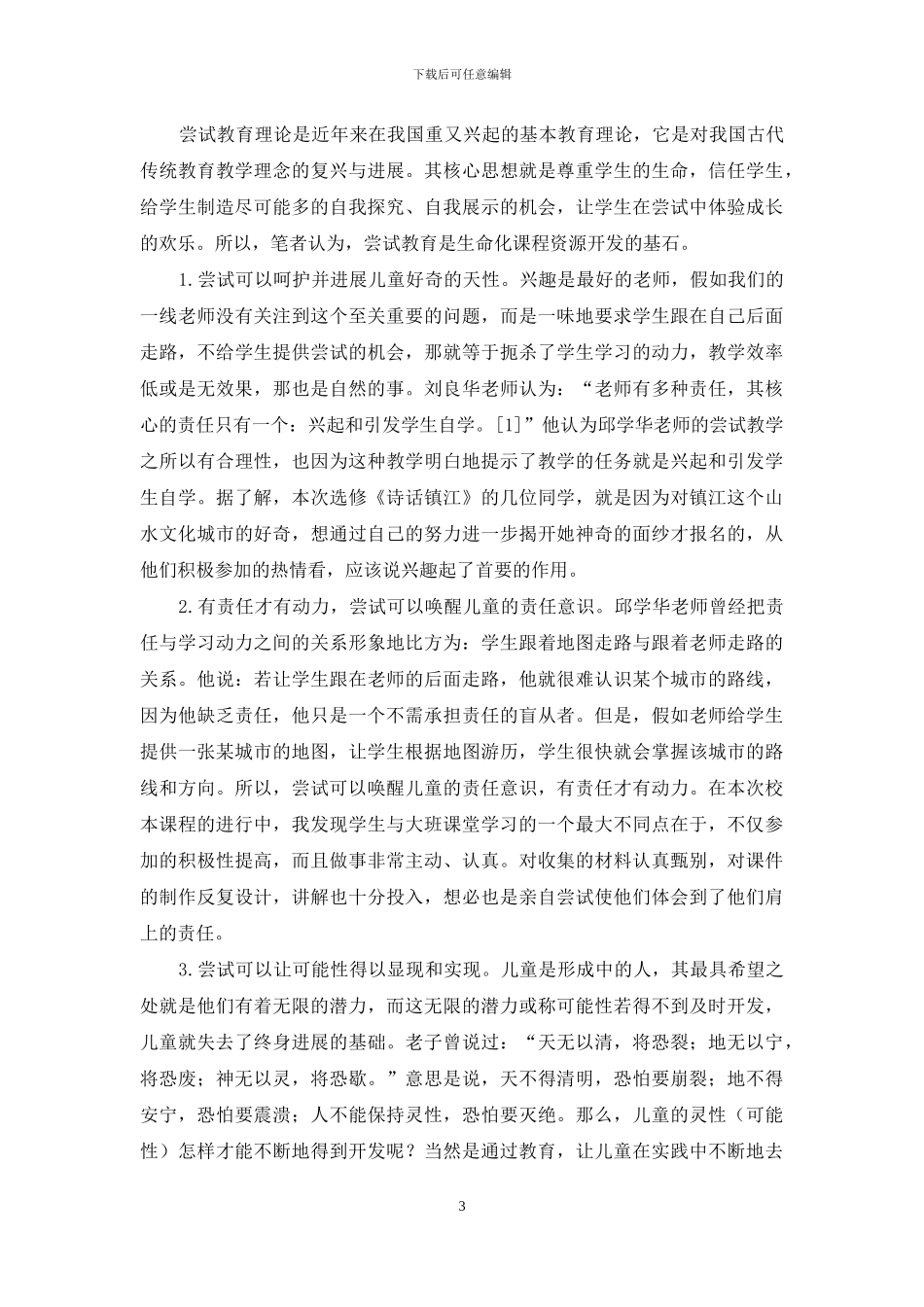 下载后可任意编辑

尝试教育理论是近年来在我国重又兴起的基本教育理论，它是对我国古代传统教育教学理念的复兴与进展。其核心思想就是尊重学生的生命，信任学生，给学生制造尽可能多的自我探究、自我展示的机会，让学生在尝试中体验成长的欢乐。所以，笔者认为，尝试教育是生命化课程资源开发的基石。

1.尝试可以呵护并进展儿童好奇的天性。兴趣是最好的老师，假如我们的一线老师没有关注到这个至关重要的问题，而是一味地要求学生跟在自己后面走路，不给学生提供尝试的机会，那就等于扼杀了学生学习的动力，教学效率低或是无效果，那也是自然的事。刘良华老师认为：“老师有多种责任，其核心的责任只有一个：兴起和引发学生自学。[1]”他认为邱学华老师的尝试教学之所以有合理性，也因为这种教学明白地提示了教学的任务就是兴起和引发学生自学。据了解，本次选修《诗话镇江》的几位同学，就是因为对镇江这个山水文化城市的好奇，想通过自己的努力进一步揭开她神奇的面纱才报名的，从他们积极参加的热情看，应该说兴趣起了首要的作用。

2.有责任才有动力，尝试可以唤醒儿童的责任意识。邱学华老师曾经把责任与学习动力之间的关系形象地比方为：学生跟着地图走路与跟着老师走路的关系。他说：若让学生跟在老师的后面走路，他就很难认识某个城市的路线，因为他缺乏责任，他只是一个不需承担责任的盲从者。但是，假如老师给学生提供一张某城市的地图，让学生根据地图游历，学生很快就会掌握该城市的路线和方向。所以，尝试可以唤醒儿童的责任意识，有责任才有动力。在本次校本课程的进行中，我发现学生与大班课堂学习的一个最大不同点在于，不仅参加的积极性提高，而且做事非常主动、认真。对收集的材料认真甄别，对课件的制作反复设计，讲解也十分投入，想必也是亲自尝试使他们体会到了他们肩上的责任。

3.尝试可以让可能性得以显现和实现。儿童是形成中的人，其最具希望之处就是他们有着无限的潜力，而这无限的潜力或称可能性若得不到及时开发，儿童就失去了终身进展的基础。老子曾说过：“天无以清，将恐裂；地无以宁，将恐废；神无以灵，将恐歇。”意思是说，天不得清明，恐怕要崩裂；地不得安宁，恐怕要震溃；人不能保持灵性，恐怕要灭绝。那么，儿童的灵性（可能性）怎样才能不断地得到开发呢？当然是通过教育，让儿童在实践中不断地去

3